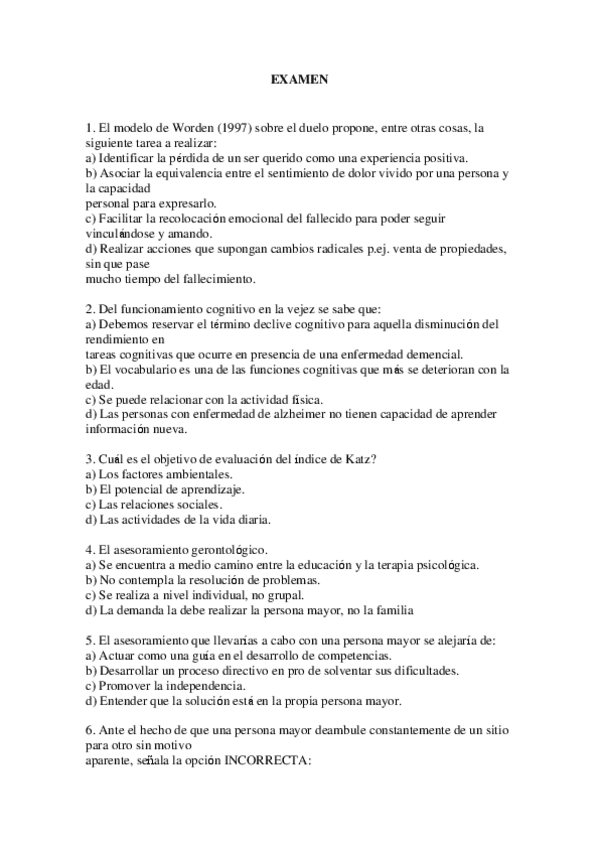 EXAMEN

1. El modelo de Worden (1997) sobre el duelo propone, entre otras cosas, la siguiente tarea a realizar:
a) Identificar la pérdida de un ser querido como una experiencia positiva.
b) Asociar la equivalencia entre el sentimiento de dolor vivido por una persona y la capacidad
personal para expresarlo.
c) Facilitar la recolocación emocional del fallecido para poder seguir vinculándose y amando.
d) Realizar acciones que supongan cambios radicales p.ej. venta de propiedades, sin que pase
mucho tiempo del fallecimiento.

2. Del funcionamiento cognitivo en la vejez se sabe que:
a) Debemos reservar el término declive cognitivo para aquella disminución del rendimiento en
tareas cognitivas que ocurre en presencia de una enfermedad demencial.
b) El vocabulario es una de las funciones cognitivas que más se deterioran con la edad.
c) Se puede relacionar con la actividad física.
d) Las personas con enfermedad de alzheimer no tienen capacidad de aprender información nueva.

3. Cuál es el objetivo de evaluación del índice de Katz?
a) Los factores ambientales.
b) El potencial de aprendizaje.
c) Las relaciones sociales.
d) Las actividades de la vida diaria.

4. El asesoramiento gerontológico.
a) Se encuentra a medio camino entre la educación y la terapia psicológica.
b) No contempla la resolución de problemas.
c) Se realiza a nivel individual, no grupal.
d) La demanda la debe realizar la persona mayor, no la familia

5. El asesoramiento que llevarías a cabo con una persona mayor se alejaría de:
a) Actuar como una guía en el desarrollo de competencias.
b) Desarrollar un proceso directivo en pro de solventar sus dificultades.
c) Promover la independencia.
d) Entender que la solución está en la propia persona mayor.

6. Ante el hecho de que una persona mayor deambule constantemente de un sitio para otro sin motivo
aparente, señala la opción INCORRECTA: